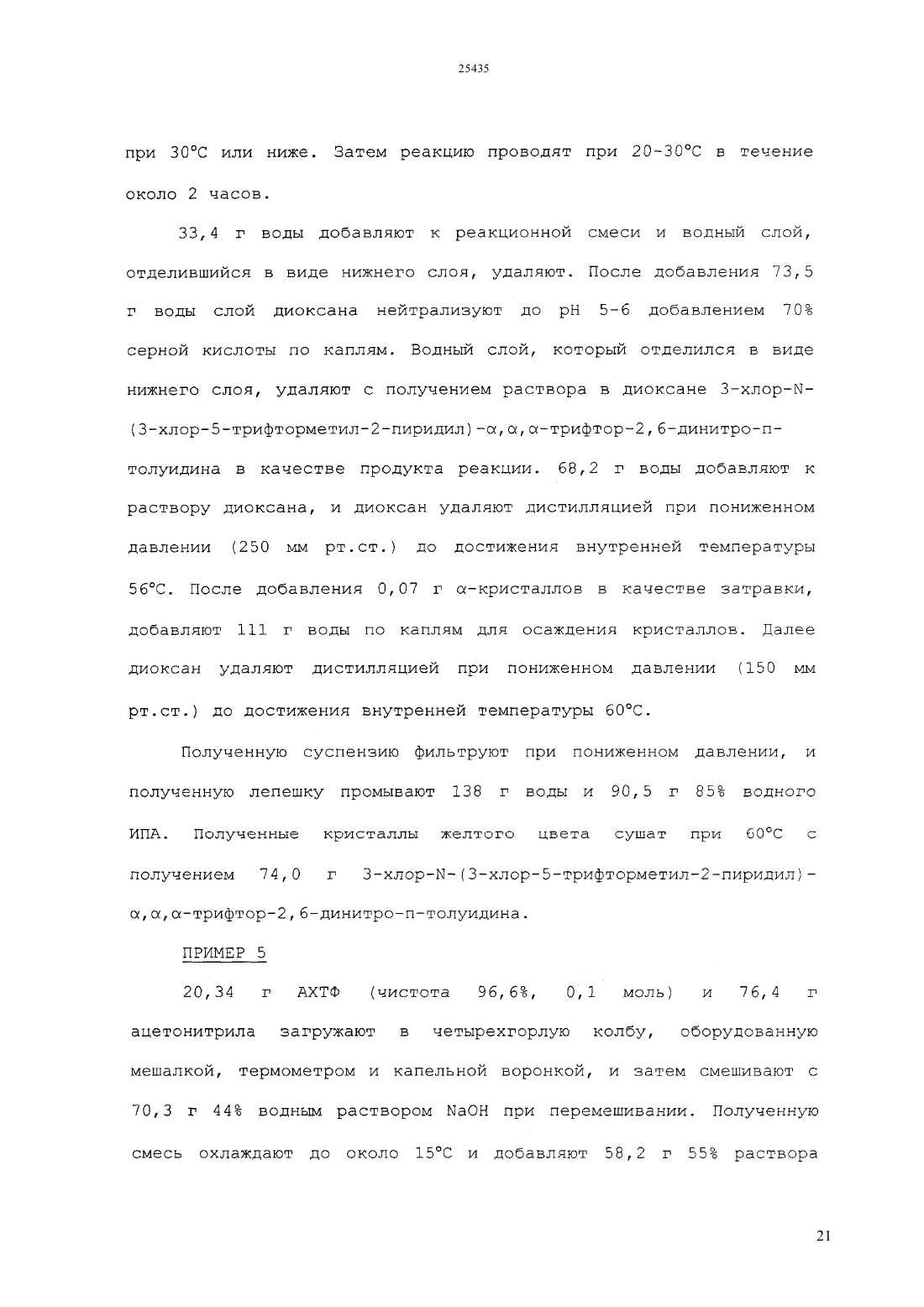 25435

при 30°C или ниже. Затем реакцию проводят при 20-30°C в течение около 2 часов.

33,4 г воды добавляют к реакционной смеси и водный слой, отделившийся в виде нижнего слоя, удаляют. После добавления 73,5 г воды слой диоксана нейтрализуют до pH 5-6 добавлением 70% серной кислоты по каплям. Водный слой, который отделился в виде нижнего слоя, удаляют с получением раствора в диоксане 3-хлор-N-(3-хлор-5-трифторметил-2-пиридил)-α,α,α-трифтор-2,6-динитро-п-толуидина в качестве продукта реакции. 68,2 г воды добавляют к раствору диоксана, и диоксан удаляют дистилляцией при пониженном давлении (250 мм рт.ст.) до достижения внутренней температуры 56°C. После добавления 0,07 г α-кристаллов в качестве затравки, добавляют 111 г воды по каплям для осаждения кристаллов. Далее диоксан удаляют дистилляцией при пониженном давлении (150 мм рт.ст.) до достижения внутренней температуры 60°C.

Полученную суспензию фильтруют при пониженном давлении, и полученную лепешку промывают 138 г воды и 90,5 г 85% водного ИПА. Полученные кристаллы желтого цвета сушат при 60°C с получением 74,0 г 3-хлор-N-(3-хлор-5-трифторметил-2-пиридил)-α,α,α-трифтор-2,6-динитро-п-толуидина.

ПРИМЕР 5

20,34 г АХТФ (чистота 96,6%, 0,1 моль) и 76,4 г ацетонитрила загружают в четырехгорлую колбу, оборудованную мешалкой, термометром и капельной воронкой, и затем смешивают с 70,3 г 44% водным раствором NaOH при перемешивании. Полученную смесь охлаждают до около 15°C и добавляют 58,2 г 55% раствора

21